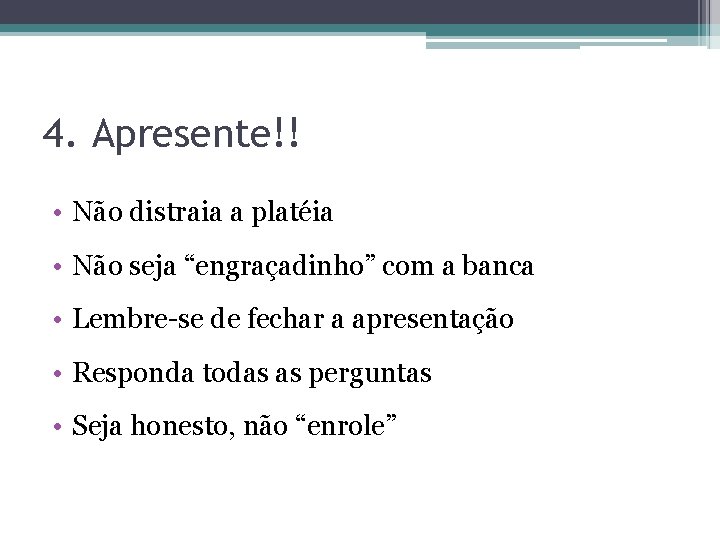 4. Apresente!!

• Não distraia a platéia
• Não seja "engraçadinho" com a banca
• Lembre-se de fechar a apresentação
• Responda todas as perguntas
• Seja honesto, não "enrole"